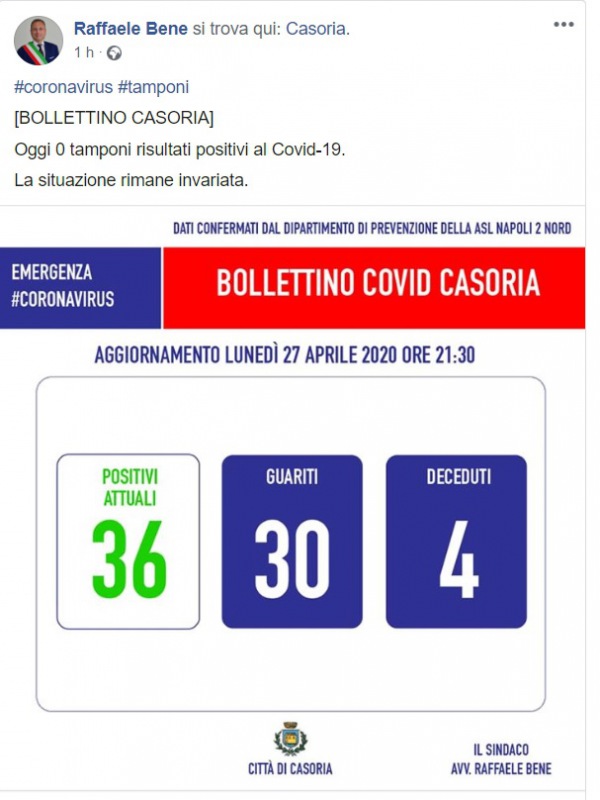 Raffaele Bene si trova qui: Casoria.
1 h ·

#coronavirus #tamponi

[BOLLETTINO CASORIA]

Oggi 0 tamponi risultati positivi al Covid-19.

La situazione rimane invariata.

DATI CONFERMATI DAL DIPARTIMENTO DI PREVENZIONE DELLA ASL NAPOLI 2 NORD

EMERGENZA #CORONAVIRUS

BOLLETTINO COVID CASORIA

AGGIORNAMENTO LUNEDÌ 27 APRILE 2020 ORE 21:30

POSITIVI ATTUALI
36

GUARITI
30

DECEDUTI
4

CITTÀ DI CASORIA

IL SINDACO
AVV. RAFFAELE BENE